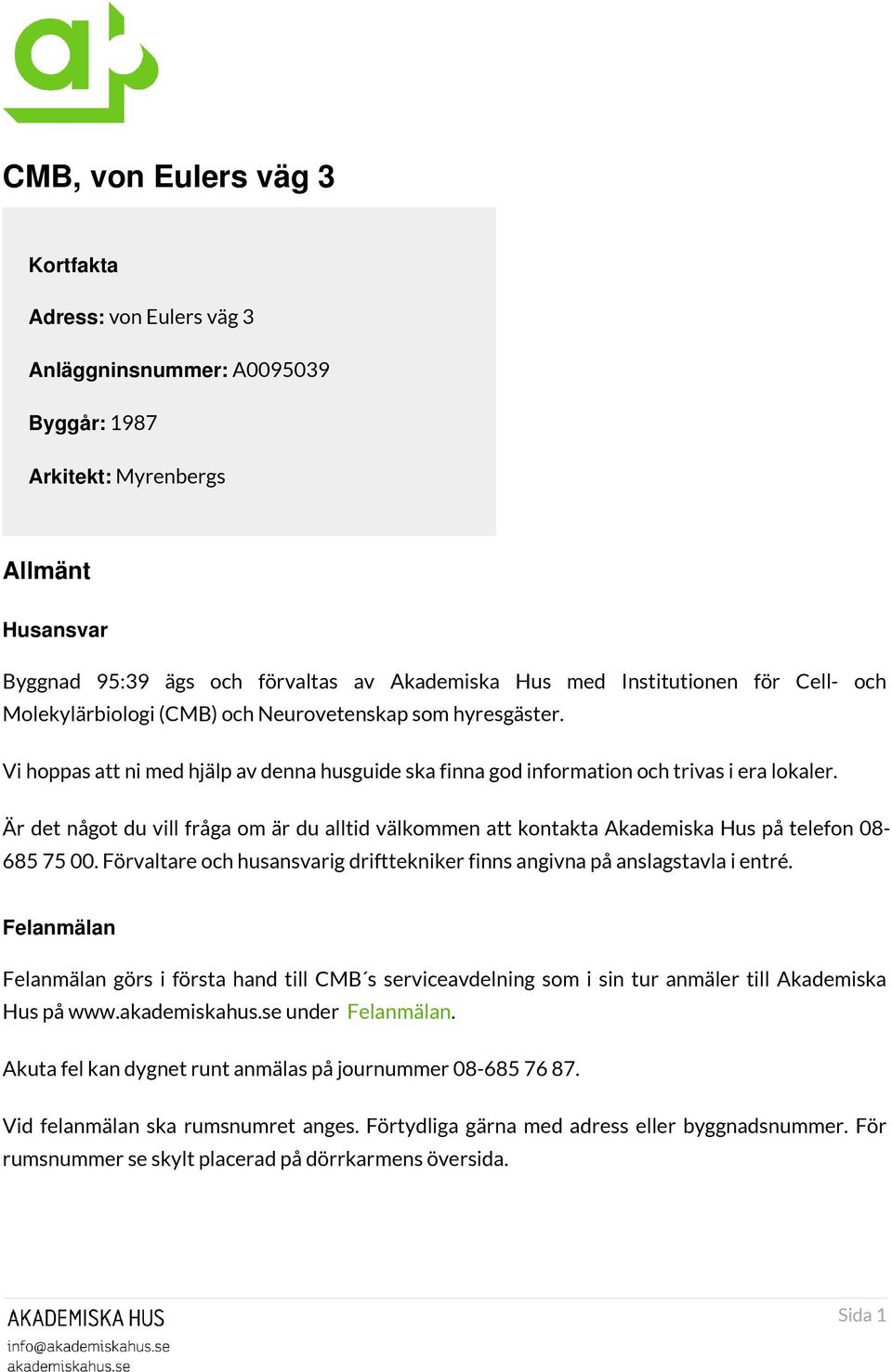 CMB, von Eulers väg 3

Kortfakta

Adress: von Eulers väg 3

Anläggninsnummer: A0095039

Byggår: 1987

Arkitekt: Myrenbergs

Allmänt

Husansvar

Byggnad 95:39 ägs och förvaltas av Akademiska Hus med Institutionen för Cell- och Molekylärbiologi (CMB) och Neurovetenskap som hyresgäster.

Vi hoppas att ni med hjälp av denna husguide ska finna god information och trivas i era lokaler.

Är det något du vill fråga om är du alltid välkommen att kontakta Akademiska Hus på telefon 08-685 75 00. Förvaltare och husansvarig drifttekniker finns angivna på anslagstavla i entré.

Felanmälan

Felanmälan görs i första hand till CMB´s serviceavdelning som i sin tur anmäler till Akademiska Hus på www.akademiskahus.se under Felanmälan.

Akuta fel kan dygnet runt anmälas på journummer 08-685 76 87.

Vid felanmälan ska rumsnumret anges. Förtydliga gärna med adress eller byggnadsnummer. För rumsnummer se skylt placerad på dörrkarmens översida.

AKADEMISKA HUS
info@akademiskahus.se
akademiskahus.se

Sida 1